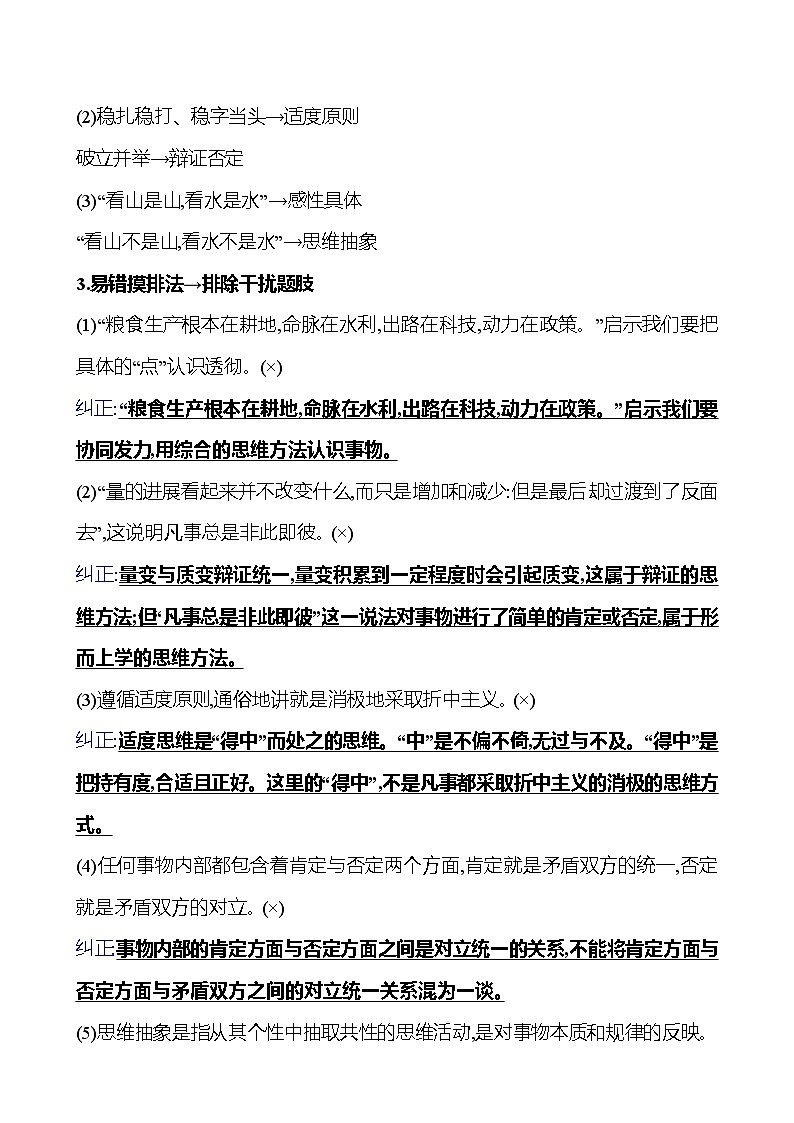 (2)稳扎稳打、稳字当头→适度原则

破立并举→辩证否定

(3)“看山是山,看水是水”→感性具体

“看山不是山,看水不是水”→思维抽象

3.易错摸排法→排除干扰题肢

(1)“粮食生产根本在耕地,命脉在水利,出路在科技,动力在政策。”启示我们要把具体的“点”认识透彻。(×)

纠正:“粮食生产根本在耕地,命脉在水利,出路在科技,动力在政策。”启示我们要协同发力,用综合的思维方法认识事物。

(2)“量的进展看起来并不改变什么,而只是增加和减少:但是最后却过渡到了反面去”,这说明凡事总是非此即彼。(×)

纠正:量变与质变辩证统一,量变积累到一定程度时会引起质变,这属于辩证的思维方法;但“凡事总是非此即彼”这一说法对事物进行了简单的肯定或否定,属于形而上学的思维方法。

(3)遵循适度原则,通俗地讲就是消极地采取折中主义。(×)

纠正:适度思维是“得中”而处之的思维。“中”是不偏不倚,无过与不及。“得中”是把持有度,合适且正好。这里的“得中”,不是凡事都采取折中主义的消极的思维方式。

(4)任何事物内部都包含着肯定与否定两个方面,肯定就是矛盾双方的统一,否定就是矛盾双方的对立。(×)

纠正:事物内部的肯定方面与否定方面之间是对立统一的关系,不能将肯定方面与否定方面与矛盾双方之间的对立统一关系混为一谈。

(5)思维抽象是指从其个性中抽取共性的思维活动,是对事物本质和规律的反映。